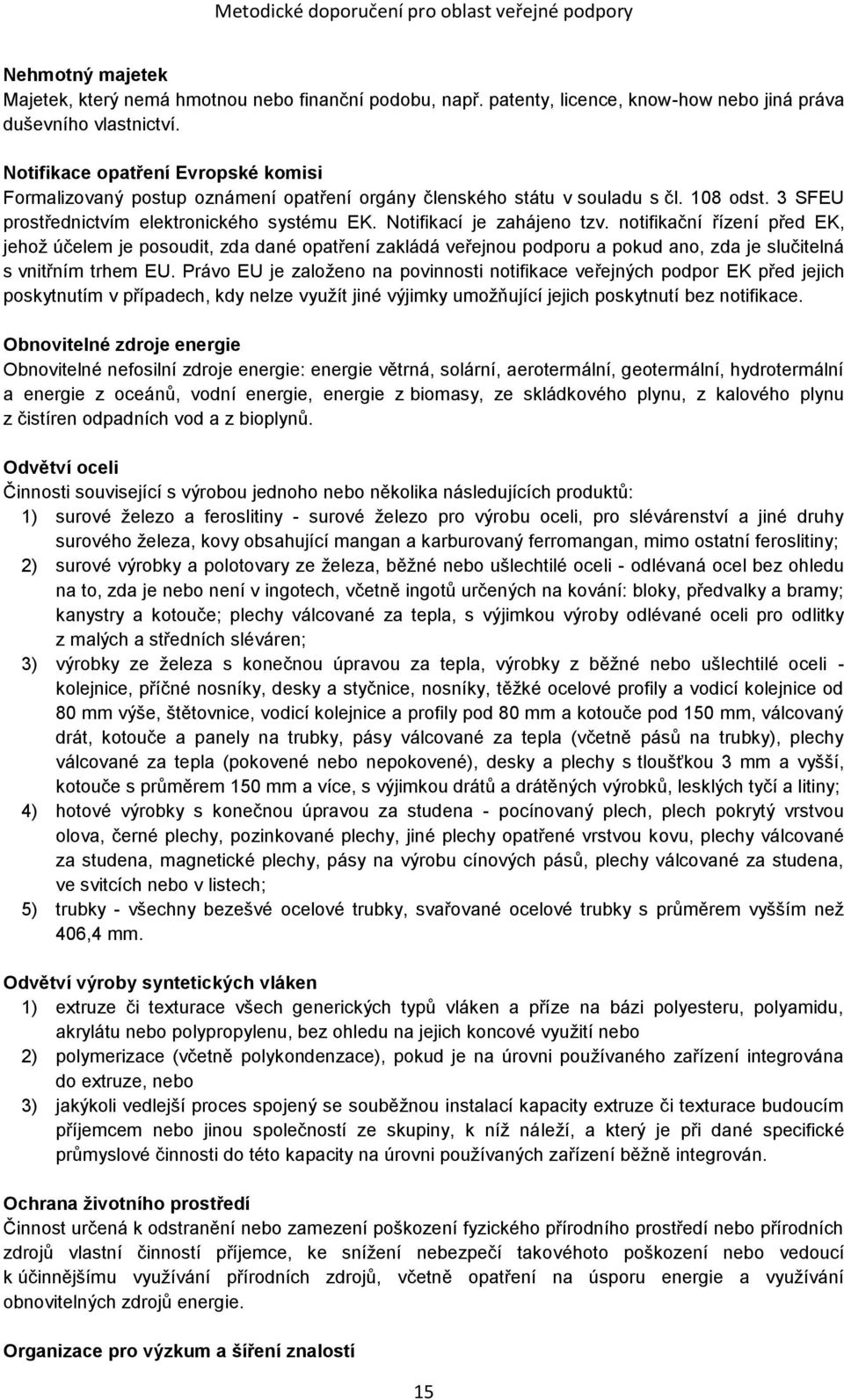 Metodické doporučení pro oblast veřejné podpory

Nehmotný majetek
Majetek, který nemá hmotnou nebo finanční podobu, např. patenty, licence, know-how nebo jiná práva duševního vlastnictví.

Notifikace opatření Evropské komisi
Formalizovaný postup oznámení opatření orgány členského státu v souladu s čl. 108 odst. 3 SFEU prostřednictvím elektronického systému EK. Notifikací je zahájeno tzv. notifikační řízení před EK, jehož účelem je posoudit, zda dané opatření zakládá veřejnou podporu a pokud ano, zda je slučitelná s vnitřním trhem EU. Právo EU je založeno na povinnosti notifikace veřejných podpor EK před jejich poskytnutím v případech, kdy nelze využít jiné výjimky umožňující jejich poskytnutí bez notifikace.

Obnovitelné zdroje energie
Obnovitelné nefosilní zdroje energie: energie větrná, solární, aerotermální, geotermální, hydrotermální a energie z oceánů, vodní energie, energie z biomasy, ze skládkového plynu, z kalového plynu z čistíren odpadních vod a z bioplynů.

Odvětví oceli
Činnosti související s výrobou jednoho nebo několika následujících produktů:
1) surové železo a feroslitiny - surové železo pro výrobu oceli, pro slévárenství a jiné druhy surového železa, kovy obsahující mangan a karburovaný ferromangan, mimo ostatní feroslitiny;
2) surové výrobky a polotovary ze železa, běžné nebo ušlechtilé oceli - odlévaná ocel bez ohledu na to, zda je nebo není v ingotech, včetně ingotů určených na kování: bloky, předvalky a bramy; kanystry a kotouče; plechy válcované za tepla, s výjimkou výroby odlévané oceli pro odlitky z malých a středních sléváren;
3) výrobky ze železa s konečnou úpravou za tepla, výrobky z běžné nebo ušlechtilé oceli - kolejnice, příčné nosníky, desky a styčnice, nosníky, těžké ocelové profily a vodicí kolejnice od 80 mm výše, štětovnice, vodicí kolejnice a profily pod 80 mm a kotouče pod 150 mm, válcovaný drát, kotouče a panely na trubky, pásy válcované za tepla (včetně pásů na trubky), plechy válcované za tepla (pokovené nebo nepokovené), desky a plechy s tloušťkou 3 mm a vyšší, kotouče s průměrem 150 mm a více, s výjimkou drátů a drátěných výrobků, lesklých tyčí a litiny;
4) hotové výrobky s konečnou úpravou za studena - pocínovaný plech, plech pokrytý vrstvou olova, černé plechy, pozinkované plechy, jiné plechy opatřené vrstvou kovu, plechy válcované za studena, magnetické plechy, pásy na výrobu cínových pásů, plechy válcované za studena, ve svitcích nebo v listech;
5) trubky - všechny bezešvé ocelové trubky, svařované ocelové trubky s průměrem vyšším než 406,4 mm.

Odvětví výroby syntetických vláken
1) extruze či texturace všech generických typů vláken a příze na bázi polyesteru, polyamidu, akrylátu nebo polypropylenu, bez ohledu na jejich koncové využití nebo
2) polymerizace (včetně polykondenzace), pokud je na úrovni používaného zařízení integrována do extruze, nebo
3) jakýkoli vedlejší proces spojený se souběžnou instalací kapacity extruze či texturace budoucím příjemcem nebo jinou společností ze skupiny, k níž náleží, a který je při dané specifické průmyslové činnosti do této kapacity na úrovni používaných zařízení běžně integrován.

Ochrana životního prostředí
Činnost určená k odstranění nebo zamezení poškození fyzického přírodního prostředí nebo přírodních zdrojů vlastní činností příjemce, ke snížení nebezpečí takového poškození nebo vedoucí k účinnějšímu využívání přírodních zdrojů, včetně opatření na úsporu energie a využívání obnovitelných zdrojů energie.

Organizace pro výzkum a šíření znalostí

15